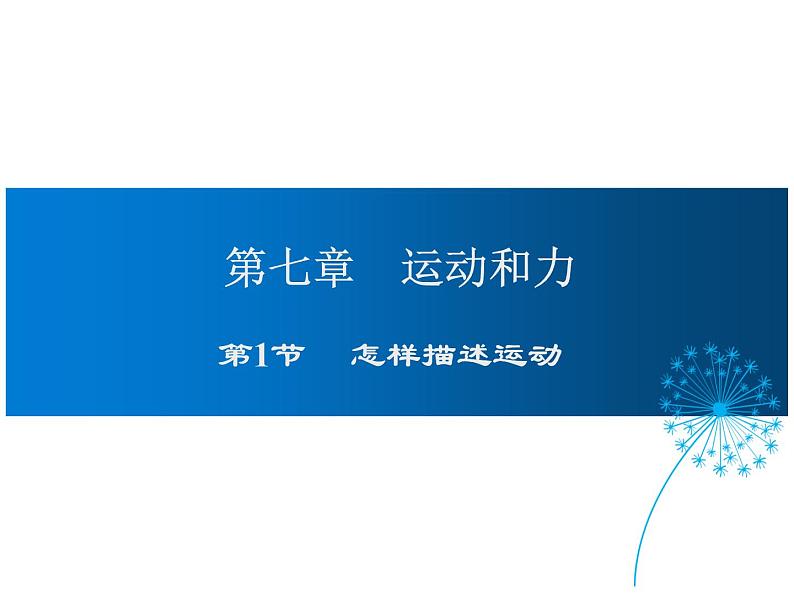 第七章　运动和力

第1节　怎样描述运动